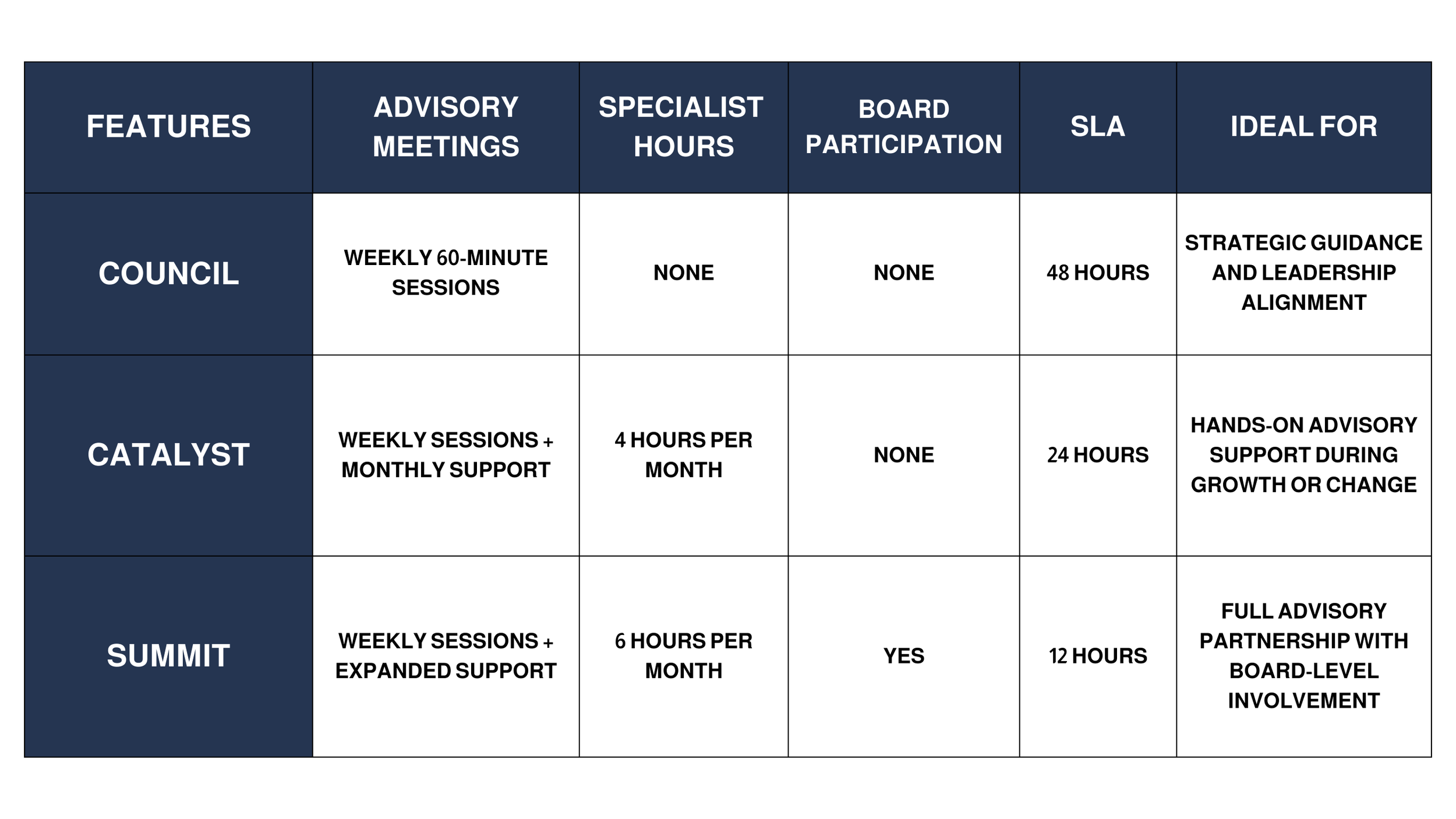 | FEATURES | ADVISORY MEETINGS | SPECIALIST HOURS | BOARD PARTICIPATION | SLA | IDEAL FOR |
|---|---|---|---|---|---|
| COUNCIL | WEEKLY 60-MINUTE SESSIONS | NONE | NONE | 48 HOURS | STRATEGIC GUIDANCE AND LEADERSHIP ALIGNMENT |
| CATALYST | WEEKLY SESSIONS + MONTHLY SUPPORT | 4 HOURS PER MONTH | NONE | 24 HOURS | HANDS-ON ADVISORY SUPPORT DURING GROWTH OR CHANGE |
| SUMMIT | WEEKLY SESSIONS + EXPANDED SUPPORT | 6 HOURS PER MONTH | YES | 12 HOURS | FULL ADVISORY PARTNERSHIP WITH BOARD-LEVEL INVOLVEMENT |